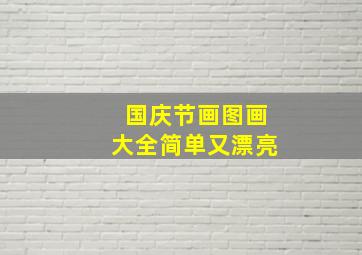 国庆节画图画
大全简单又漂亮